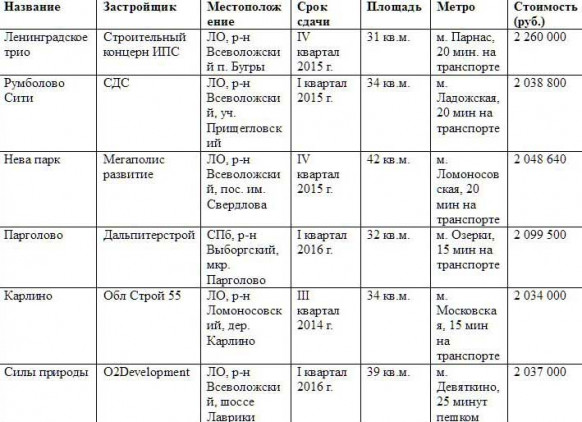 | Название | Застройщик | Местоположение | Срок сдачи | Площадь | Метро | Стоимость (руб.) |
|---|---|---|---|---|---|---|
| Ленинградское трио | Строительный концерн ИПС | ЛО, р-н Всеволожский п. Бугры | IV квартал 2015 г. | 31 кв.м. | м. Парнас, 20 мин. на транспорте | 2 260 000 |
| Румболово Сити | СДС | ЛО, р-н Всеволожский, уч. Прищегловский | I квартал 2015 г. | 34 кв.м. | м. Ладожская, 20 мин на транспорте | 2 038 800 |
| Нева парк | Мегаполис развитие | ЛО, р-н Всеволожский, пос. им. Свердлова | IV квартал 2015 г. | 42 кв.м. | м. Ломоносовская, 20 мин на транспорте | 2 048 640 |
| Парголово | Дальпитерстрой | СПб, р-н Выборгский, мкр. Парголово | I квартал 2016 г. | 32 кв.м. | м. Озерки, 15 мин на транспорте | 2 099 500 |
| Карлино | Обл Строй 55 | ЛО, р-н Ломоносовский, дер. Карлино | III квартал 2014 г. | 34 кв.м. | м. Московская, 15 мин на транспорте | 2 034 000 |
| Силы природы | O2Development | ЛО, р-н Всеволожский, шоссе Лаврики | I квартал 2016 г. | 39 кв.м. | м. Девяткино, 25 минут пешком | 2 037 000 |